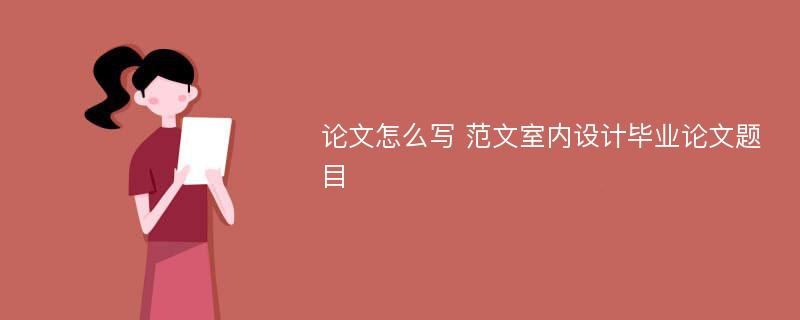 论文怎么写 范文室内设计毕业论文题目